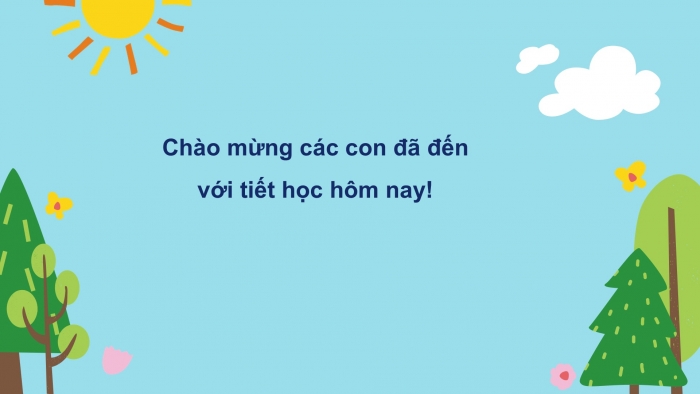 Chào mừng các con đã đến với tiết học hôm nay!